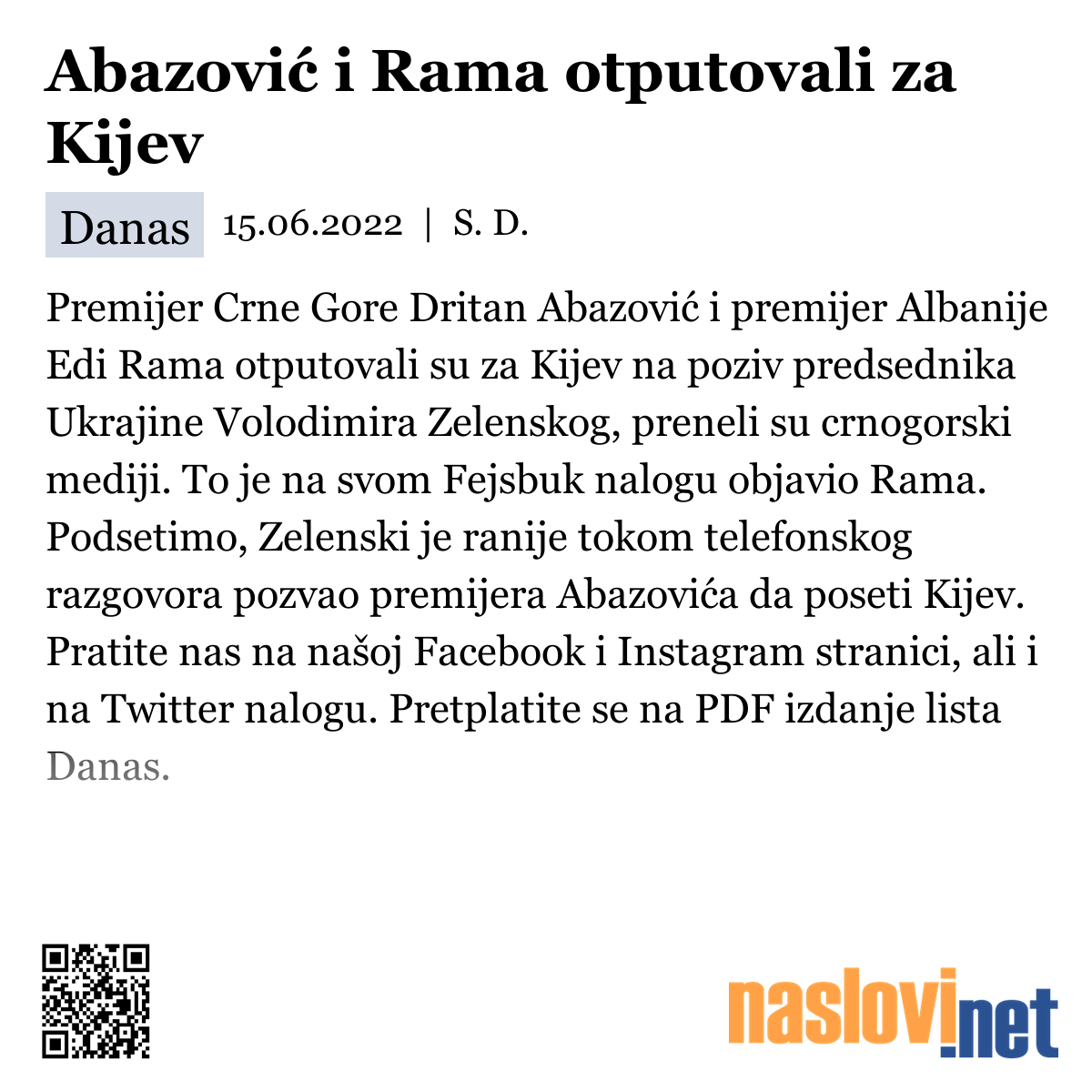 Abazović i Rama otputovali za Kijev

Danas 15.06.2022 | S. D.

Premijer Crne Gore Dritan Abazović i premijer Albanije Edi Rama otputovali su za Kijev na poziv predsednika Ukrajine Volodimira Zelenskog, preneli su crnogorski mediji. To je na svom Fejsbuk nalogu objavio Rama. Podsetimo, Zelenski je ranije tokom telefonskog razgovora pozvao premijera Abazovića da poseti Kijev. Pratite nas na našoj Facebook i Instagram stranici, ali i na Twitter nalogu. Pretplatite se na PDF izdanje lista Danas.

naslovi.net